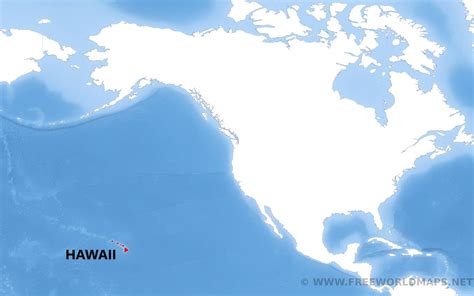 HAWAII

© WWW.FREEWORLDMAPS.NET